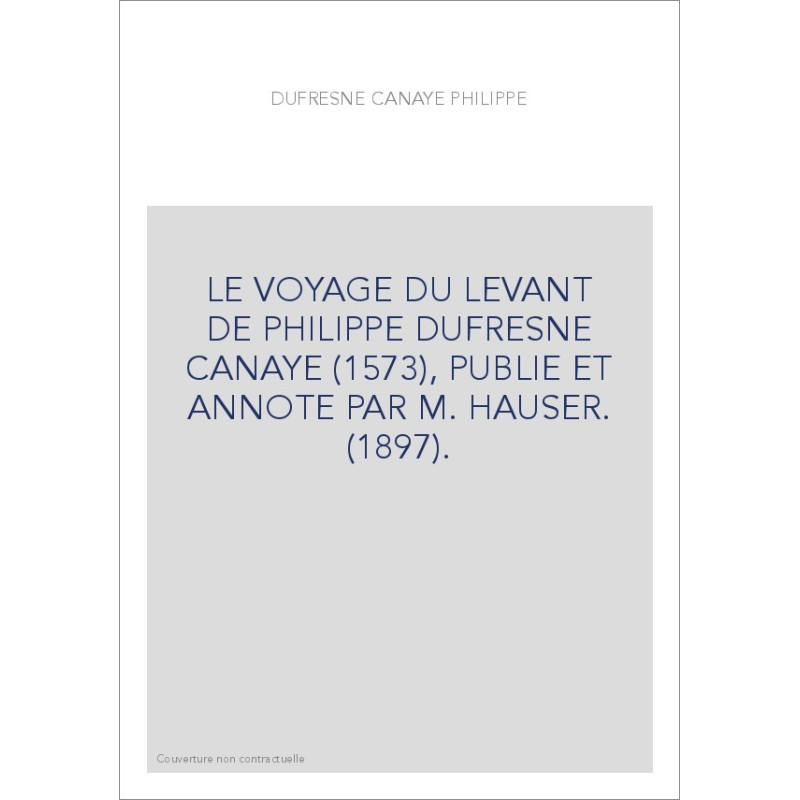 DUFRESNE CANAYE PHILIPPE

LE VOYAGE DU LEVANT DE PHILIPPE DUFRESNE CANAYE (1573), PUBLIE ET ANNOTE PAR M. HAUSER. (1897).

Couverture non contractuelle